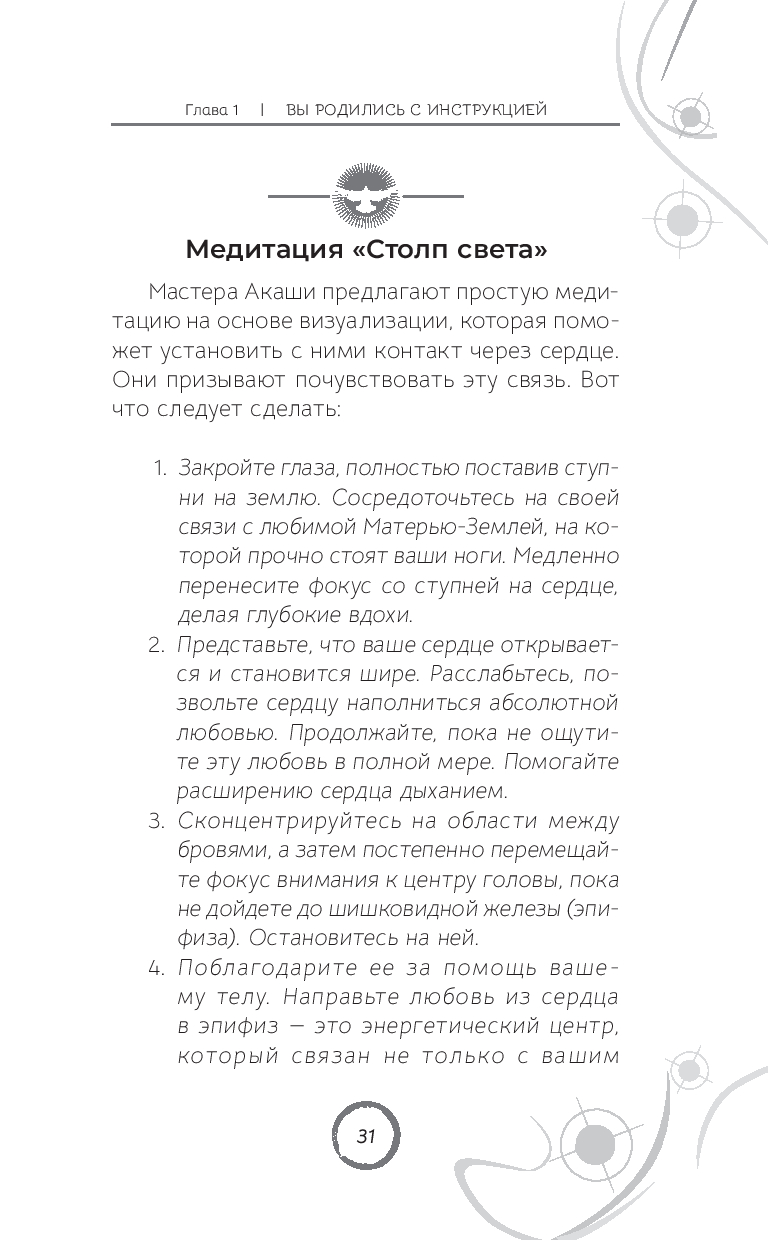 Глава 1 | ВЫ РОДИЛИСЬ С ИНСТРУКЦИЕЙ

Медитация «Столп света»

Мастера Акаши предлагают простую медитацию на основе визуализации, которая поможет установить с ними контакт через сердце. Они призывают почувствовать эту связь. Вот что следует сделать:

1. Закройте глаза, полностью поставив ступни на землю. Сосредоточьтесь на своей связи с любимой Матерью-Землей, на которой прочно стоят ваши ноги. Медленно перенесите фокус со ступней на сердце, делая глубокие вдохи.
2. Представьте, что ваше сердце открывается и становится шире. Расслабьтесь, позвольте сердцу наполниться абсолютной любовью. Продолжайте, пока не ощутите эту любовь в полной мере. Помогайте расширению сердца дыханием.
3. Сконцентрируйтесь на области между бровями, а затем постепенно перемещайте фокус внимания к центру головы, пока не дойдете до шишковидной железы (эпифиза). Остановитесь на ней.
4. Поблагодарите ее за помощь вашему телу. Направьте любовь из сердца в эпифиз — это энергетический центр, который связан не только с вашим

31